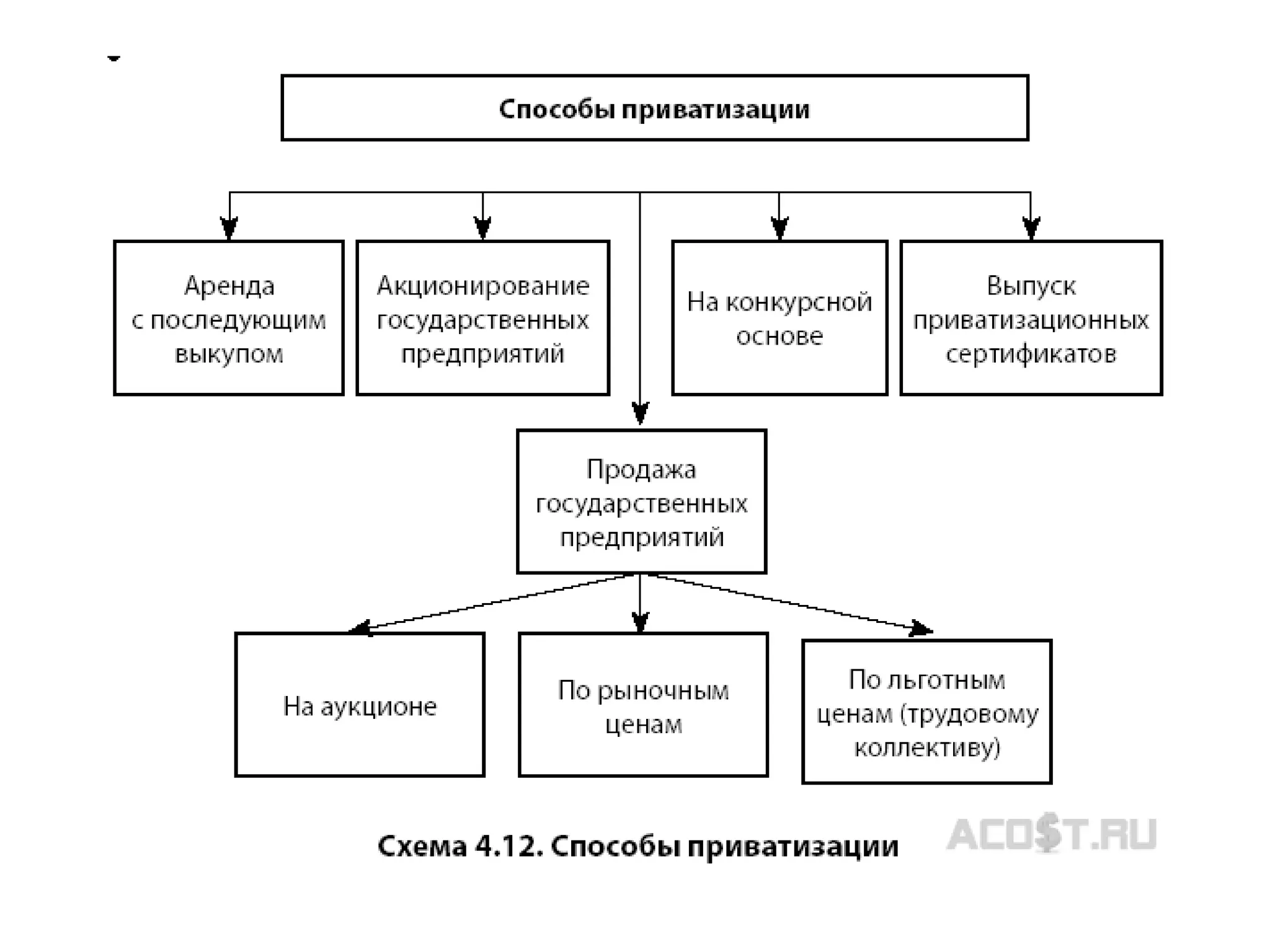 Способы приватизации

Аренда с последующим выкупом

Акционирование государственных предприятий

На конкурсной основе

Выпуск приватизационных сертификатов

Продажа государственных предприятий

На аукционе

По рыночным ценам

По льготным ценам (трудовому коллективу)

Схема 4.12. Способы приватизации

ACO$T.RU